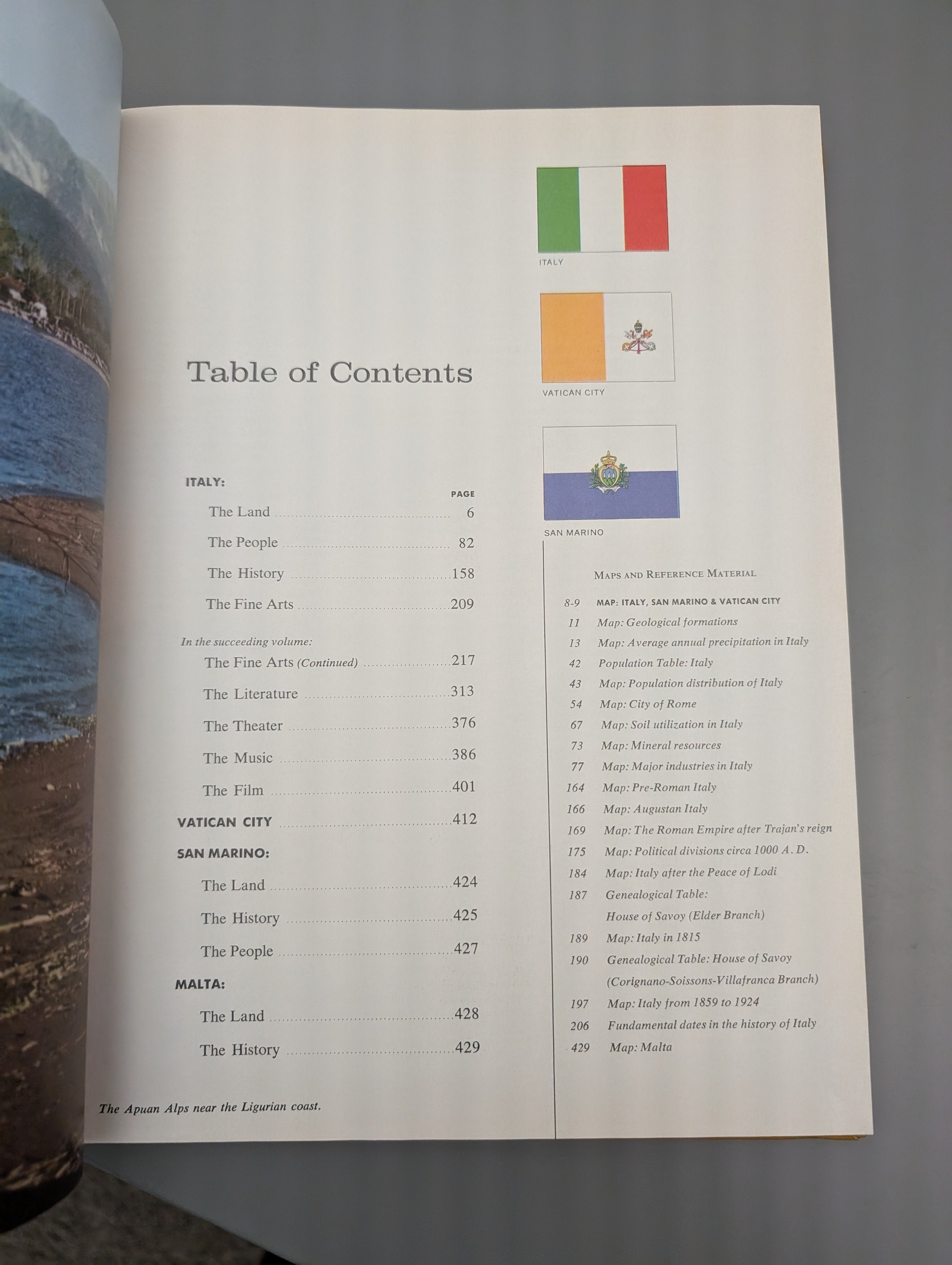 Table of Contents

ITALY:

PAGE

The Land 6

The People 82

The History 158

The Fine Arts 209

In the succeeding volume:

The Fine Arts (Continued) 217

The Literature 313

The Theater 376

The Music 386

The Film 401

VATICAN CITY 412

SAN MARINO:

The Land 424

The History 425

The People 427

MALTA:

The Land 428

The History 429

The Apuan Alps near the Ligurian coast.

ITALY

VATICAN CITY

SAN MARINO

MAPS AND REFERENCE MATERIAL

8-9 MAP: ITALY, SAN MARINO & VATICAN CITY
11 Map: Geological formations
13 Map: Average annual precipitation in Italy
42 Population Table: Italy
43 Map: Population distribution of Italy
54 Map: City of Rome
67 Map: Soil utilization in Italy
73 Map: Mineral resources
77 Map: Major industries in Italy
164 Map: Pre-Roman Italy
166 Map: Augustan Italy
169 Map: The Roman Empire after Trajan's reign
175 Map: Political divisions circa 1000 A. D.
184 Map: Italy after the Peace of Lodi
187 Genealogical Table:
House of Savoy (Elder Branch)
189 Map: Italy in 1815
190 Genealogical Table: House of Savoy
(Corignano-Soissons-Villafranca Branch)
197 Map: Italy from 1859 to 1924
206 Fundamental dates in the history of Italy
429 Map: Malta